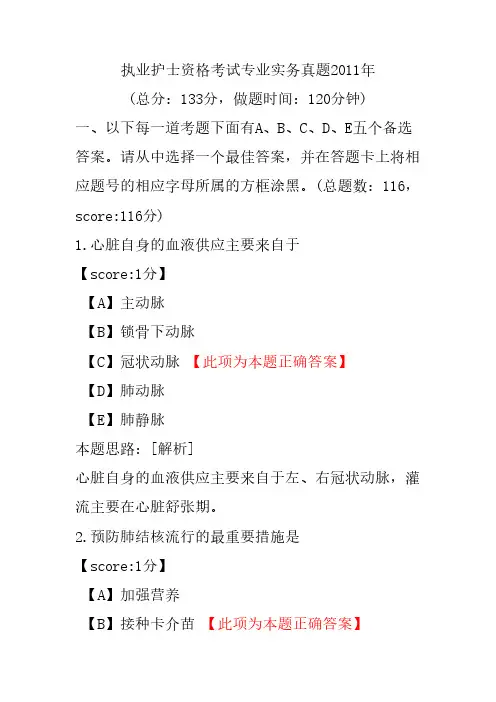 执业护士资格考试专业实务真题2011年

（总分：133分，做题时间：120分钟）

一、以下每一道考题下面有A、B、C、D、E五个备选答案。请从中选择一个最佳答案，并在答题卡上将相应题号的相应字母所属的方框涂黑。（总题数：116，score:116分）

1.心脏自身的血液供应主要来自于

【score:1分】

【A】主动脉

【B】锁骨下动脉

【C】冠状动脉 【此项为本题正确答案】

【D】肺动脉

【E】肺静脉

本题思路：[解析]

心脏自身的血液供应主要来自于左、右冠状动脉，灌流主要在心脏舒张期。

2.预防肺结核流行的最重要措施是

【score:1分】

【A】加强营养

【B】接种卡介苗 【此项为本题正确答案】